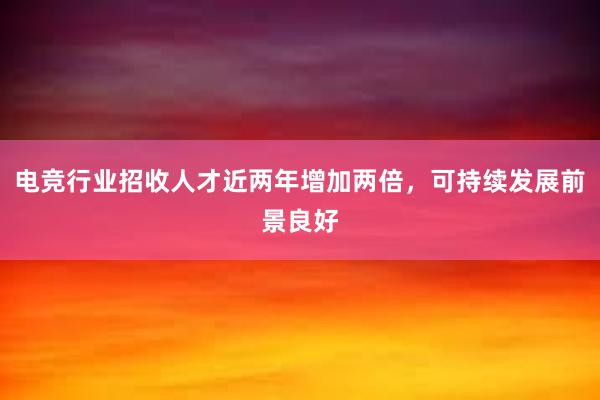 电竞行业招收人才近两年增加两倍，可持续发展前景良好